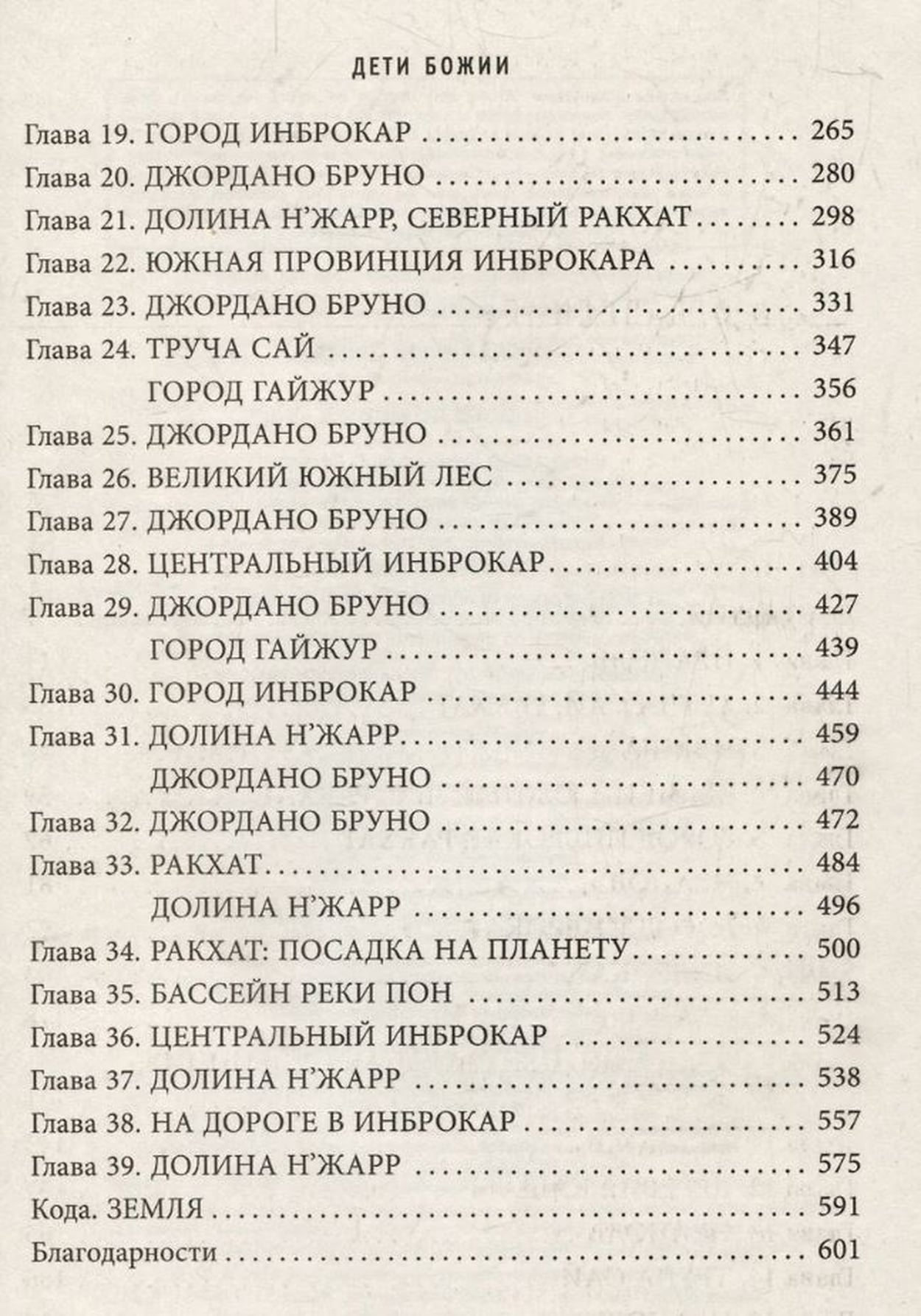 ДЕТИ БОЖИИ

Глава 19. ГОРОД ИНБРОКАР 265
Глава 20. ДЖОРДАНО БРУНО 280
Глава 21. ДОЛИНА Н'ЖАРР, СЕВЕРНЫЙ РАКХАТ 298
Глава 22. ЮЖНАЯ ПРОВИНЦИЯ ИНБРОКАРА 316
Глава 23. ДЖОРДАНО БРУНО 331
Глава 24. ТРУЧА САЙ 347
ГОРОД ГАЙЖУР 356
Глава 25. ДЖОРДАНО БРУНО 361
Глава 26. ВЕЛИКИЙ ЮЖНЫЙ ЛЕС 375
Глава 27. ДЖОРДАНО БРУНО 389
Глава 28. ЦЕНТРАЛЬНЫЙ ИНБРОКАР 404
Глава 29. ДЖОРДАНО БРУНО 427
ГОРОД ГАЙЖУР 439
Глава 30. ГОРОД ИНБРОКАР 444
Глава 31. ДОЛИНА Н'ЖАРР 459
ДЖОРДАНО БРУНО 470
Глава 32. ДЖОРДАНО БРУНО 472
Глава 33. РАКХАТ 484
ДОЛИНА Н'ЖАРР 496
Глава 34. РАКХАТ: ПОСАДКА НА ПЛАНЕТУ 500
Глава 35. БАССЕЙН РЕКИ ПОН 513
Глава 36. ЦЕНТРАЛЬНЫЙ ИНБРОКАР 524
Глава 37. ДОЛИНА Н'ЖАРР 538
Глава 38. НА ДОРОГЕ В ИНБРОКАР 557
Глава 39. ДОЛИНА Н'ЖАРР 575
Кода. ЗЕМЛЯ 591
Благодарности 601